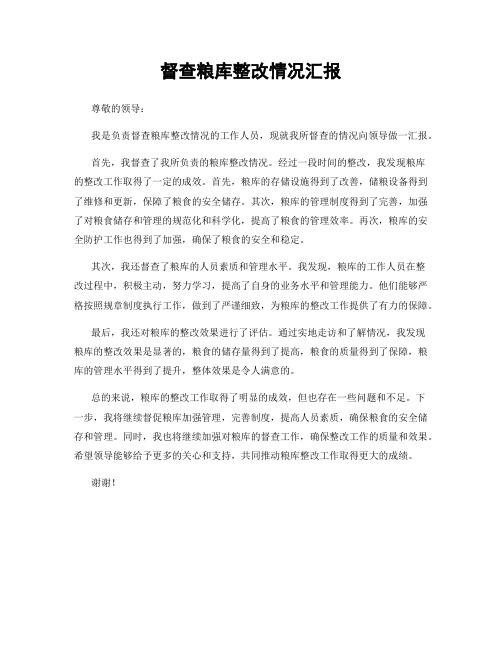 督查粮库整改情况汇报

尊敬的领导：

我是负责督查粮库整改情况的工作人员，现就我所督查的情况向领导做一汇报。

首先，我督查了我所负责的粮库整改情况。经过一段时间的整改，我发现粮库的整改工作取得了一定的成效。首先，粮库的存储设施得到了改善，储粮设备得到了维修和更新，保障了粮食的安全储存。其次，粮库的管理制度得到了完善，加强了对粮食储存和管理的规范化和科学化，提高了粮食的管理效率。再次，粮库的安全防护工作也得到了加强，确保了粮食的安全和稳定。

其次，我还督查了粮库的人员素质和管理水平。我发现，粮库的工作人员在整改过程中，积极主动，努力学习，提高了自身的业务水平和管理能力。他们能够严格按照规章制度执行工作，做到了严谨细致，为粮库的整改工作提供了有力的保障。

最后，我还对粮库的整改效果进行了评估。通过实地走访和了解情况，我发现粮库的整改效果是显著的，粮食的储存量得到了提高，粮食的质量得到了保障，粮库的管理水平得到了提升，整体效果是令人满意的。

总的来说，粮库的整改工作取得了明显的成效，但也存在一些问题和不足。下一步，我将继续督促粮库加强管理，完善制度，提高人员素质，确保粮食的安全储存和管理。同时，我也将继续加强对粮库的督查工作，确保整改工作的质量和效果。希望领导能够给予更多的关心和支持，共同推动粮库整改工作取得更大的成绩。

谢谢！